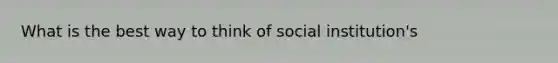 What is the best way to think of social institution's